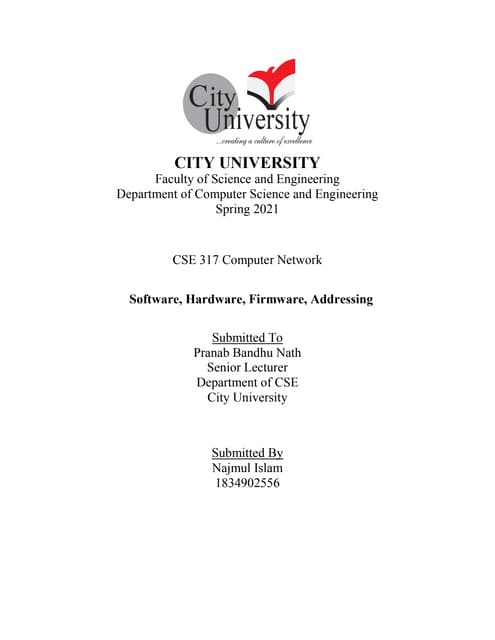 City University
...creating a culture of excellence

CITY UNIVERSITY
Faculty of Science and Engineering
Department of Computer Science and Engineering
Spring 2021

CSE 317 Computer Network

Software, Hardware, Firmware, Addressing

Submitted To
Pranab Bandhu Nath
Senior Lecturer
Department of CSE
City University

Submitted By
Najmul Islam
1834902556